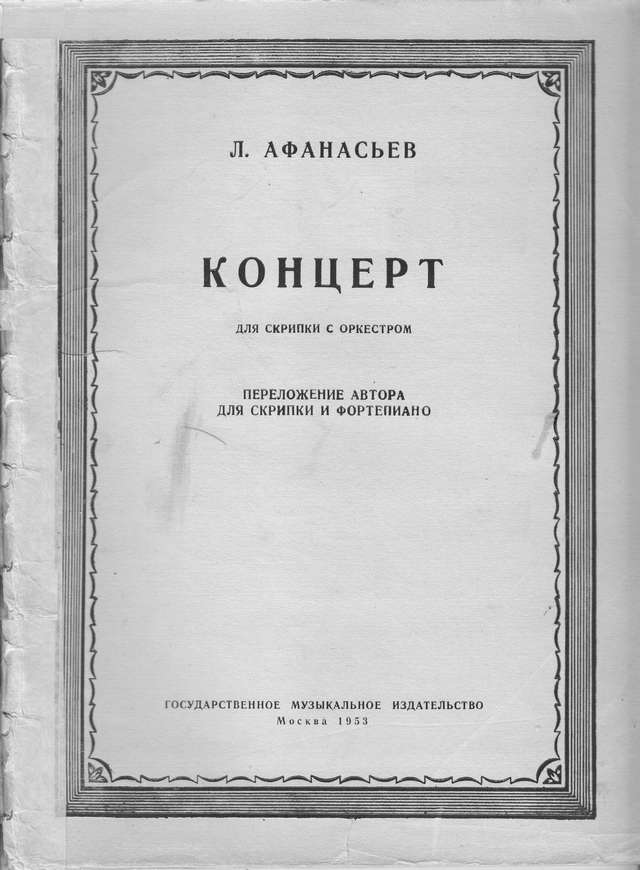 Л. АФАНАСЬЕВ

КОНЦЕРТ

ДЛЯ СКРИПКИ С ОРКЕСТРОМ

ПЕРЕЛОЖЕНИЕ АВТОРА
ДЛЯ СКРИПКИ И ФОРТЕПИАНО

ГОСУДАРСТВЕННОЕ МУЗЫКАЛЬНОЕ ИЗДАТЕЛЬСТВО
Москва 1953